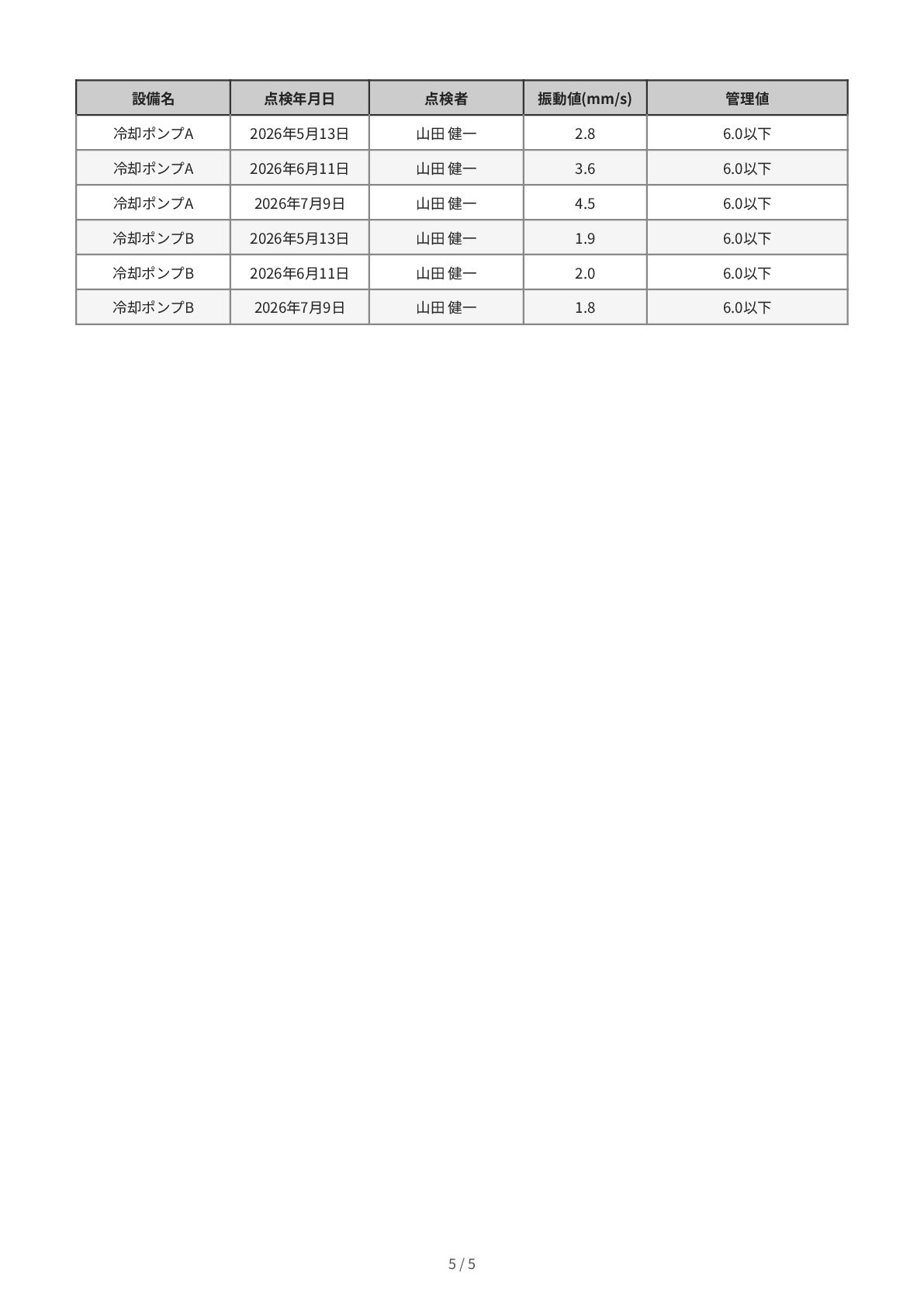 | 設備名 | 点検年月日 | 点検者 | 振動値(mm/s) | 管理値 |
|---|---|---|---|---|
| 冷却ポンプA | 2026年5月13日 | 山田 健一 | 2.8 | 6.0以下 |
| 冷却ポンプA | 2026年6月11日 | 山田 健一 | 3.6 | 6.0以下 |
| 冷却ポンプA | 2026年7月9日 | 山田 健一 | 4.5 | 6.0以下 |
| 冷却ポンプB | 2026年5月13日 | 山田 健一 | 1.9 | 6.0以下 |
| 冷却ポンプB | 2026年6月11日 | 山田 健一 | 2.0 | 6.0以下 |
| 冷却ポンプB | 2026年7月9日 | 山田 健一 | 1.8 | 6.0以下 |

5 / 5